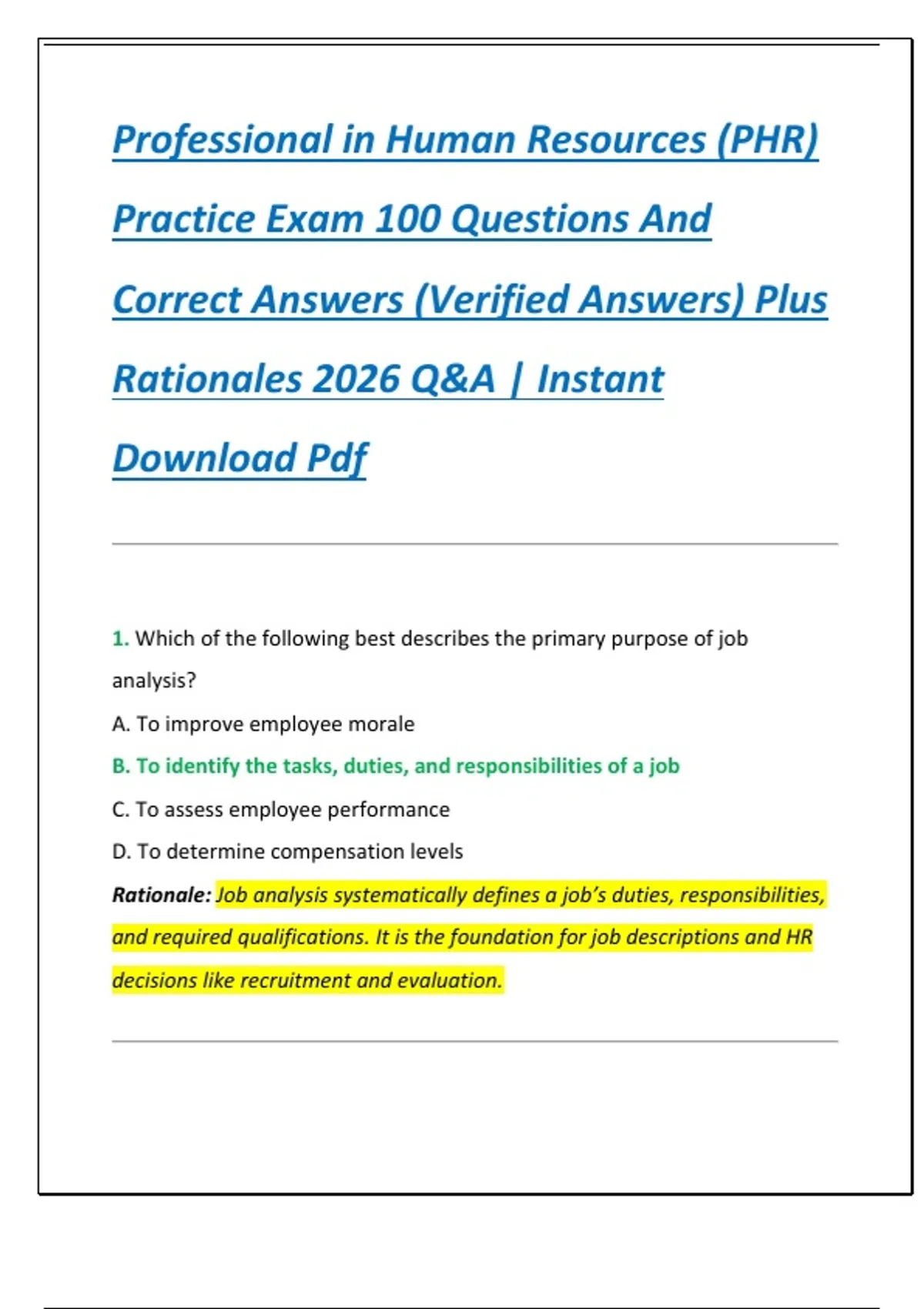 Professional in Human Resources (PHR) Practice Exam 100 Questions And Correct Answers (Verified Answers) Plus Rationales 2026 Q&A | Instant Download Pdf

1. Which of the following best describes the primary purpose of job analysis?

A. To improve employee morale

B. To identify the tasks, duties, and responsibilities of a job

C. To assess employee performance

D. To determine compensation levels

Rationale: Job analysis systematically defines a job's duties, responsibilities, and required qualifications. It is the foundation for job descriptions and HR decisions like recruitment and evaluation.